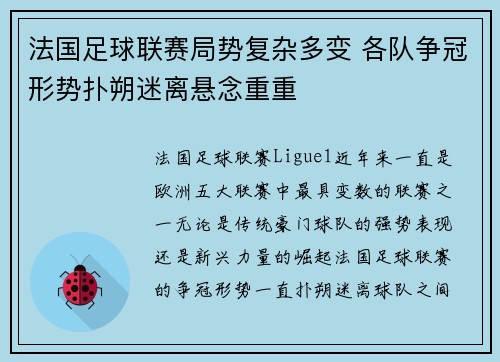 法国足球联赛局势复杂多变 各队争冠形势扑朔迷离悬念重重

法国足球联赛Ligue1近年来一直是欧洲五大联赛中最具变数的联赛之一无论是传统豪门球队的强势表现还是新兴力量的崛起法国足球联赛的争冠形势一直扑朔迷离球队之间